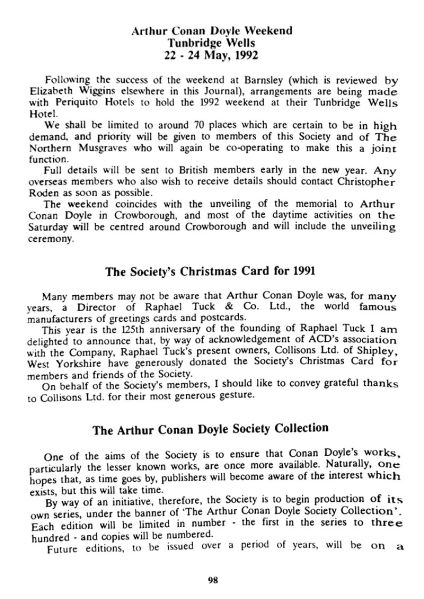 Arthur Conan Doyle Weekend
Tunbridge Wells
22 - 24 May, 1992

Following the success of the weekend at Barnsley (which is reviewed by Elizabeth Wiggins elsewhere in this Journal), arrangements are being made with Periquito Hotels to hold the 1992 weekend at their Tunbridge Wells Hotel.

We shall be limited to around 70 places which are certain to be in high demand, and priority will be given to members of this Society and of The Northern Musgraves who will again be co-operating to make this a joint function.

Full details will be sent to British members early in the new year. Any overseas members who also wish to receive details should contact Christopher Roden as soon as possible.

The weekend coincides with the unveiling of the memorial to Arthur Conan Doyle in Crowborough, and most of the daytime activities on the Saturday will be centred around Crowborough and will include the unveiling ceremony.

The Society's Christmas Card for 1991

Many members may not be aware that Arthur Conan Doyle was, for many years, a Director of Raphael Tuck & Co. Ltd., the world famous manufacturers of greetings cards and postcards.

This year is the 125th anniversary of the founding of Raphael Tuck I am delighted to announce that, by way of acknowledgement of ACD's association with the Company, Raphael Tuck's present owners, Collisons Ltd. of Shipley, West Yorkshire have generously donated the Society's Christmas Card for members and friends of the Society.

On behalf of the Society's members, I should like to convey grateful thanks to Collisons Ltd. for their most generous gesture.

The Arthur Conan Doyle Society Collection

One of the aims of the Society is to ensure that Conan Doyle's works, particularly the lesser known works, are once more available. Naturally, one hopes that, as time goes by, publishers will become aware of the interest which exists, but this will take time.

By way of an initiative, therefore, the Society is to begin production of its own series, under the banner of 'The Arthur Conan Doyle Society Collection'. Each edition will be limited in number - the first in the series to three hundred - and copies will be numbered.

Future editions, to be issued over a period of years, will be on a

98